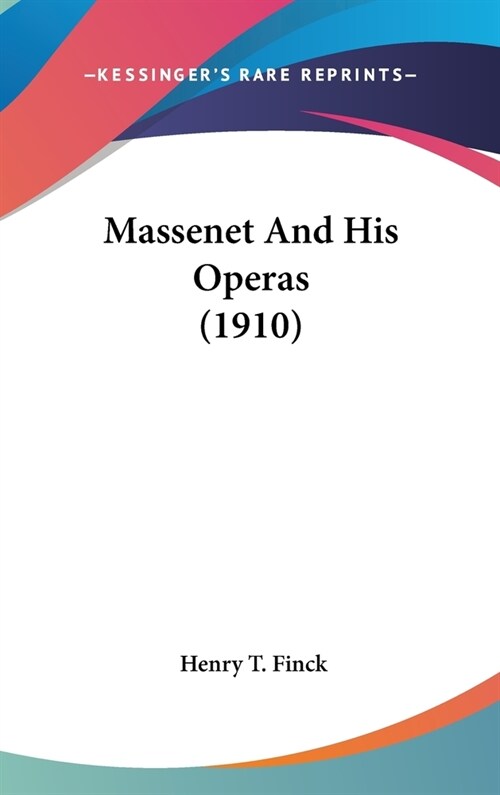 —KESSINGER'S RARE REPRINTS—

Massenet And His Operas (1910)

Henry T. Finck